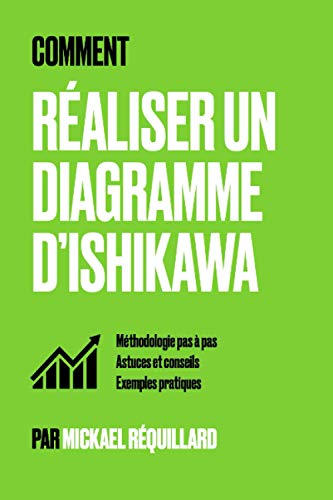 COMMENT

RÉALISER UN DIAGRAMME D'ISHIKAWA

Méthodologie pas à pas
Astuces et conseils
Exemples pratiques

PAR MICKAEL RÉQUILLARD